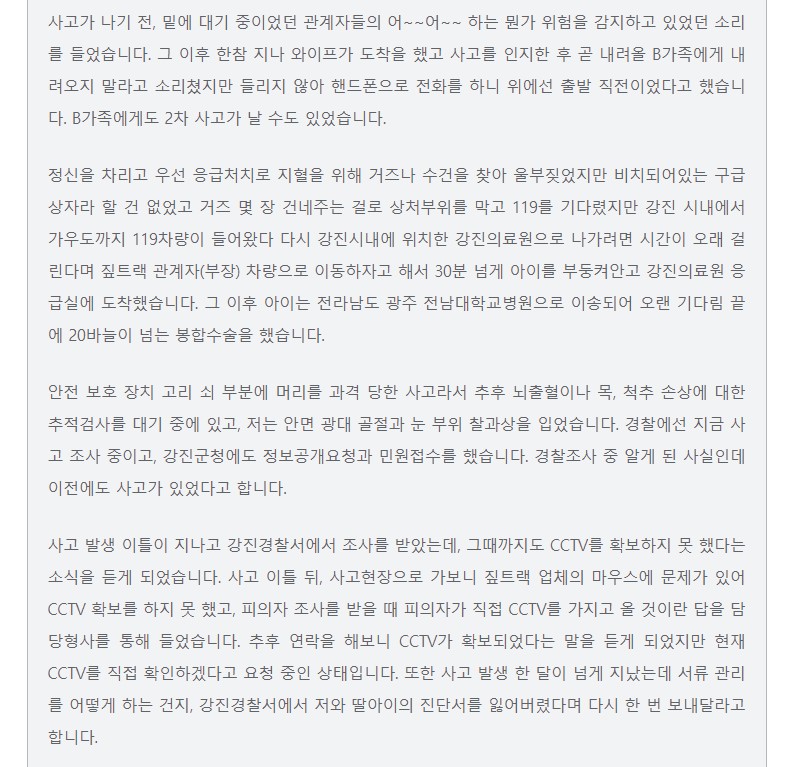 사고가 나기 전, 밑에 대기 중이었던 관계자들의 어~~어~~ 하는 뭔가 위험을 감지하고 있었던 소리를 들었습니다. 그 이후 한참 지나 와이프가 도착을 했고 사고를 인지한 후 곧 내려올 B가족에게 내려오지 말라고 소리쳤지만 들리지 않아 핸드폰으로 전화를 하니 위에선 출발 직전이었다고 했습니다. B가족에게도 2차 사고가 날 수도 있었습니다.

정신을 차리고 우선 응급처치로 지혈을 위해 거즈나 수건을 찾아 울부짖었지만 비치되어있는 구급상자라 할 건 없었고 거즈 몇 장 건네주는 걸로 상처부위를 막고 119를 기다렸지만 강진 시내에서 가우도까지 119차량이 들어왔다 다시 강진시내에 위치한 강진의료원으로 나가려면 시간이 오래 걸린다며 짚트랙 관계자(부장) 차량으로 이동하자고 해서 30분 넘게 아이를 부둥켜안고 강진의료원 응급실에 도착했습니다. 그 이후 아이는 전라남도 광주 전남대학교병원으로 이송되어 오랜 기다림 끝에 20바늘이 넘는 봉합수술을 했습니다.

안전 보호 장치 고리 쇠 부분에 머리를 과격 당한 사고라서 추후 뇌출혈이나 목, 척추 손상에 대한 추적검사를 대기 중에 있고, 저는 안면 광대 골절과 눈 부위 찰과상을 입었습니다. 경찰에선 지금 사고 조사 중이고, 강진군청에도 정보공개요청과 민원접수를 했습니다. 경찰조사 중 알게 된 사실인데 이전에도 사고가 있었다고 합니다.

사고 발생 이틀이 지나고 강진경찰서에서 조사를 받았는데, 그때까지도 CCTV를 확보하지 못 했다는 소식을 듣게 되었습니다. 사고 이틀 뒤, 사고현장으로 가보니 짚트랙 업체의 마우스에 문제가 있어 CCTV 확보를 하지 못 했고, 피의자 조사를 받을 때 피의자가 직접 CCTV를 가지고 올 것이란 답을 담당형사를 통해 들었습니다. 추후 연락을 해보니 CCTV가 확보되었다는 말을 듣게 되었지만 현재 CCTV를 직접 확인하겠다고 요청 중인 상태입니다. 또한 사고 발생 한 달이 넘게 지났는데 서류 관리를 어떻게 하는 건지, 강진경찰서에서 저와 딸아이의 진단서를 잃어버렸다며 다시 한 번 보내달라고 합니다.